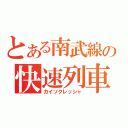 とある南武線の
快速列車
カイソクレッシャ